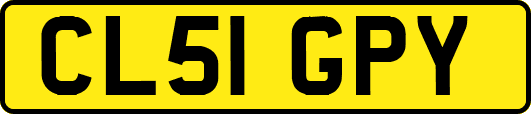 CL51 GPY